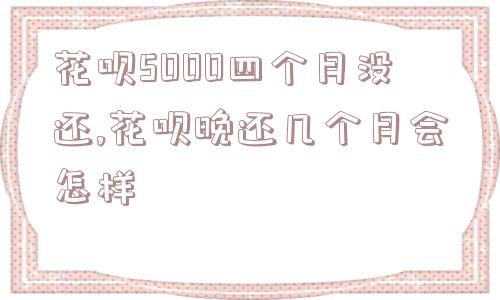 花呗5000四个月没还,花呗晚还几个月会怎样